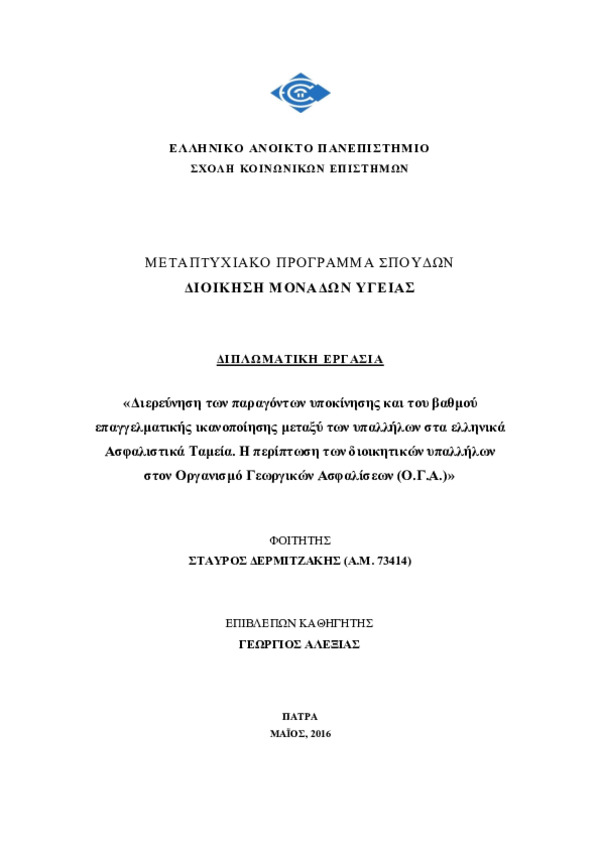 ΕΛΛΗΝΙΚΟ ΑΝΟΙΚΤΟ ΠΑΝΕΠΙΣΤΗΜΙΟ
ΣΧΟΛΗ ΚΟΙΝΩΝΙΚΩΝ ΕΠΙΣΤΗΜΩΝ

ΜΕΤΑΠΤΥΧΙΑΚΟ ΠΡΟΓΡΑΜΜΑ ΣΠΟΥΔΩΝ
ΔΙΟΙΚΗΣΗ ΜΟΝΑΔΩΝ ΥΓΕΙΑΣ

ΔΙΠΛΩΜΑΤΙΚΗ ΕΡΓΑΣΙΑ

«Διερεύνηση των παραγόντων υποκίνησης και του βαθμού επαγγελματικής ικανοποίησης μεταξύ των υπαλλήλων στα ελληνικά Ασφαλιστικά Ταμεία. Η περίπτωση των διοικητικών υπαλλήλων στον Οργανισμό Γεωργικών Ασφαλίσεων (Ο.Γ.Α.)»

ΦΟΙΤΗΤΗΣ
ΣΤΑΥΡΟΣ ΔΕΡΜΙΤΖΑΚΗΣ (Α.Μ. 73414)

ΕΠΙΒΛΕΠΩΝ ΚΑΘΗΓΗΤΗΣ
ΓΕΩΡΓΙΟΣ ΑΛΕΞΙΑΣ

ΠΑΤΡΑ
ΜΑΪΟΣ, 2016